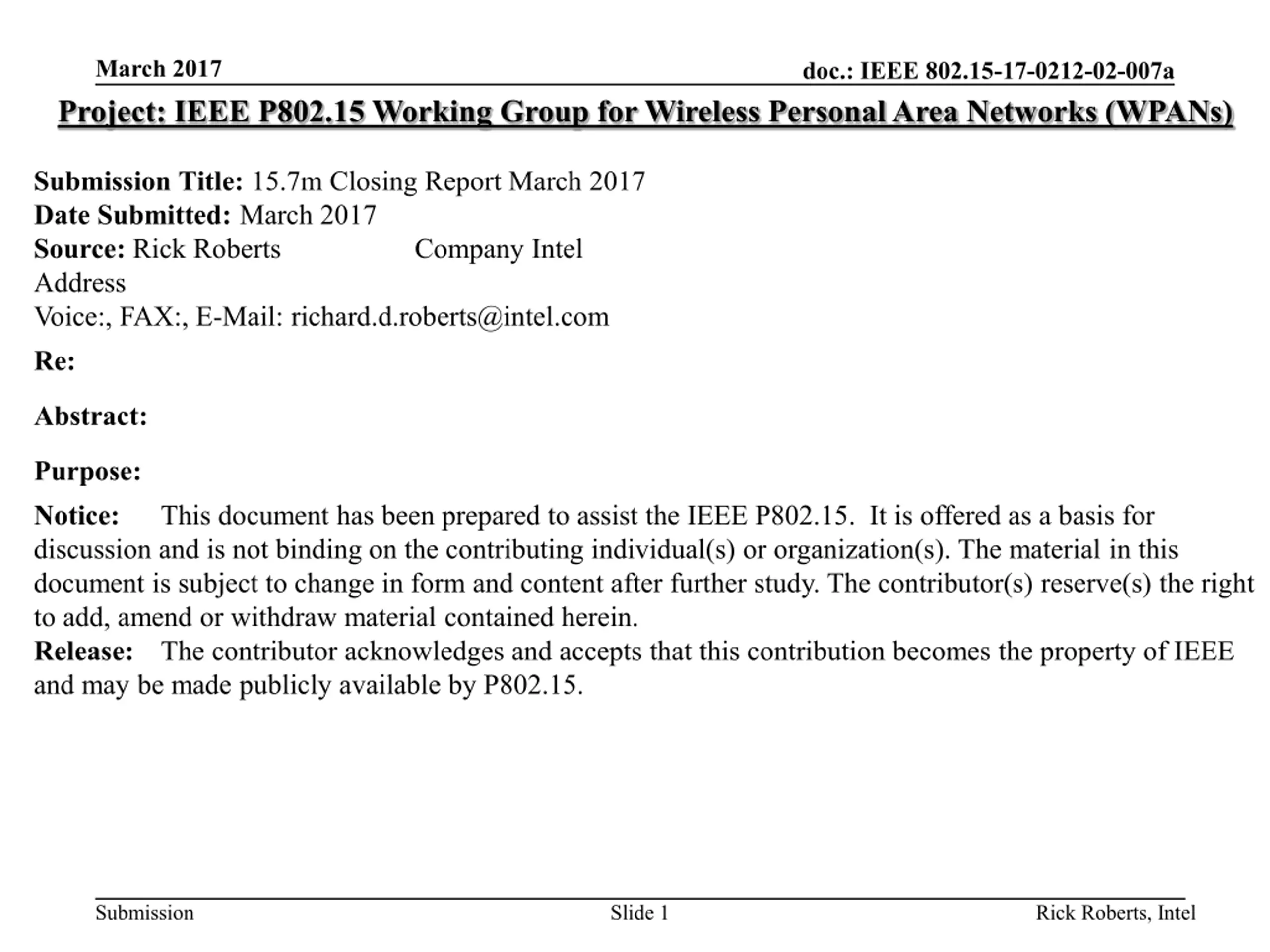 March 2017

doc.: IEEE 802.15-17-0212-02-007a

Project: IEEE P802.15 Working Group for Wireless Personal Area Networks (WPANs)

Submission Title: 15.7m Closing Report March 2017
Date Submitted: March 2017
Source: Rick Roberts Company Intel
Address
Voice:, FAX:, E-Mail: richard.d.roberts@intel.com

Re:

Abstract:

Purpose:

Notice: This document has been prepared to assist the IEEE P802.15. It is offered as a basis for discussion and is not binding on the contributing individual(s) or organization(s). The material in this document is subject to change in form and content after further study. The contributor(s) reserve(s) the right to add, amend or withdraw material contained herein.
Release: The contributor acknowledges and accepts that this contribution becomes the property of IEEE and may be made publicly available by P802.15.

Submission

Slide 1

Rick Roberts, Intel